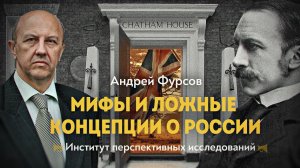 CHATHAM HOUSE

Андрей Фурсов

МИФЫ И ЛОЖНЫЕ КОНЦЕПЦИИ О РОССИИ

Институт перспективных исследований